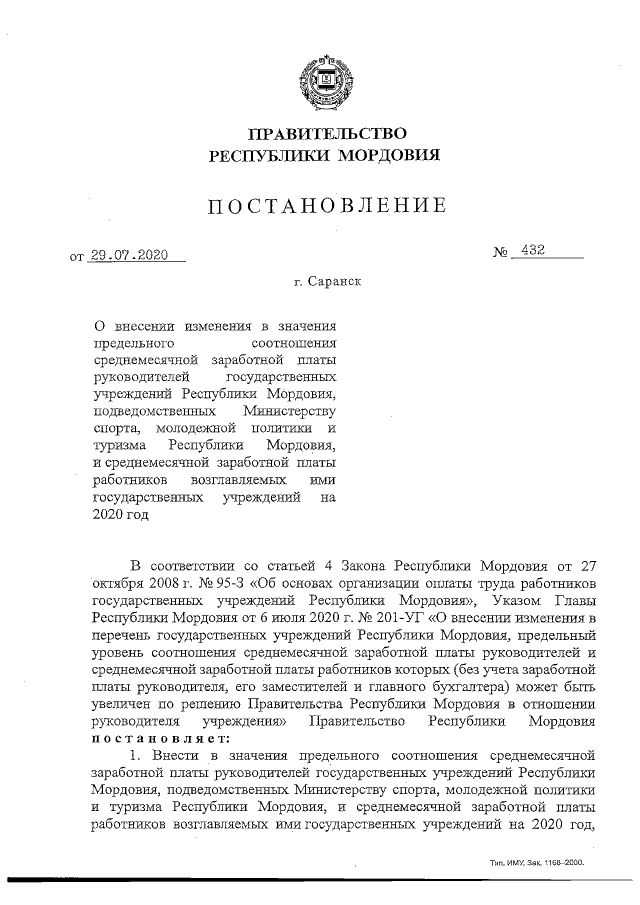 ПРАВИТЕЛЬСТВО
РЕСПУБЛИКИ МОРДОВИЯ

ПОСТАНОВЛЕНИЕ

от 29.07.2020 № 432

г. Саранск

О внесении изменения в значения предельного соотношения среднемесячной заработной платы руководителей государственных учреждений Республики Мордовия, подведомственных Министерству спорта, молодежной политики и туризма Республики Мордовия, и среднемесячной заработной платы работников возглавляемых ими государственных учреждений на 2020 год

В соответствии со статьей 4 Закона Республики Мордовия от 27 октября 2008 г. № 95-З «Об основах организации оплаты труда работников государственных учреждений Республики Мордовия», Указом Главы Республики Мордовия от 6 июля 2020 г. № 201-УГ «О внесении изменения в перечень государственных учреждений Республики Мордовия, предельный уровень соотношения среднемесячной заработной платы руководителей и среднемесячной заработной платы работников которых (без учета заработной платы руководителя, его заместителей и главного бухгалтера) может быть увеличен по решению Правительства Республики Мордовия в отношении руководителя учреждения» Правительство Республики Мордовия постановляет:

1. Внести в значения предельного соотношения среднемесячной заработной платы руководителей государственных учреждений Республики Мордовия, подведомственных Министерству спорта, молодежной политики и туризма Республики Мордовия, и среднемесячной заработной платы работников возглавляемых ими государственных учреждений на 2020 год,

Тип. ИМУ. Зак. 1168-2000.